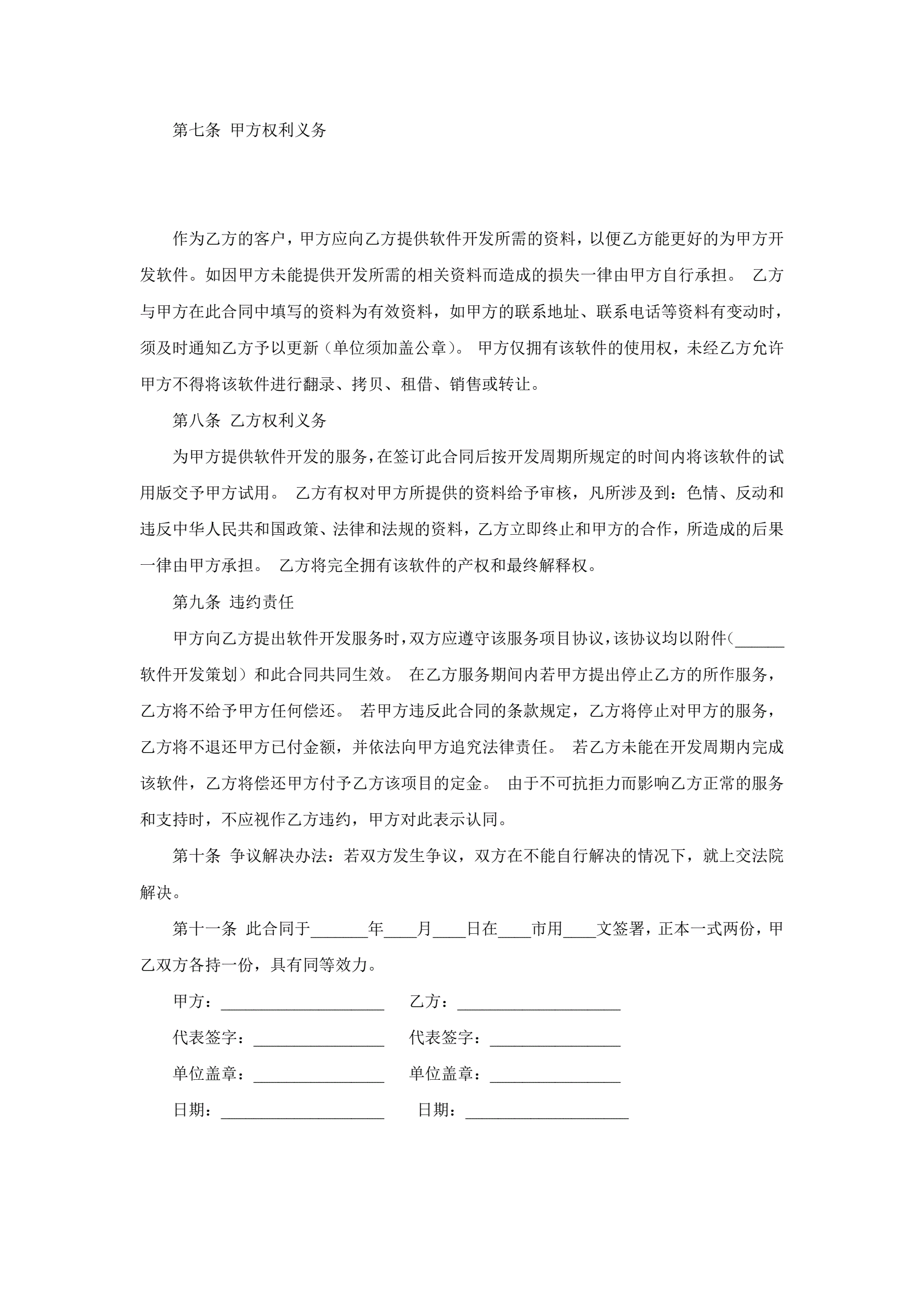 第七条 甲方权利义务

作为乙方的客户，甲方应向乙方提供软件开发所需的资料，以便乙方能更好的为甲方开发软件。如因甲方未能提供开发所需的相关资料而造成的损失一律由甲方自行承担。 乙方与甲方在此合同中填写的资料为有效资料，如甲方的联系地址、联系电话等资料有变动时，须及时通知乙方予以更新（单位须加盖公章）。 甲方仅拥有该软件的使用权，未经乙方允许甲方不得将该软件进行翻录、拷贝、租借、销售或转让。

第八条 乙方权利义务

为甲方提供软件开发的服务，在签订此合同后按开发周期所规定的时间内将该软件的试用版交予甲方试用。 乙方有权对甲方所提供的资料给予审核，凡所涉及到：色情、反动和违反中华人民共和国政策、法律和法规的资料，乙方立即终止和甲方的合作，所造成的后果一律由甲方承担。 乙方将完全拥有该软件的产权和最终解释权。

第九条 违约责任

甲方向乙方提出软件开发服务时，双方应遵守该服务项目协议，该协议均以附件(______软件开发策划）和此合同共同生效。 在乙方服务期间内若甲方提出停止乙方的所作服务，乙方将不给予甲方任何偿还。 若甲方违反此合同的条款规定，乙方将停止对甲方的服务，乙方将不退还甲方已付金额，并依法向甲方追究法律责任。 若乙方未能在开发周期内完成该软件，乙方将偿还甲方付予乙方该项目的定金。 由于不可抗拒力而影响乙方正常的服务和支持时，不应视作乙方违约，甲方对此表示认同。

第十条 争议解决办法：若双方发生争议，双方在不能自行解决的情况下，就上交法院解决。

第十一条 此合同于_______年____月____日在____市用____文签署，正本一式两份，甲乙双方各持一份，具有同等效力。

甲方：____________________ 乙方：____________________

代表签字：________________ 代表签字：________________

单位盖章：________________ 单位盖章：________________

日期：____________________ 日期：____________________